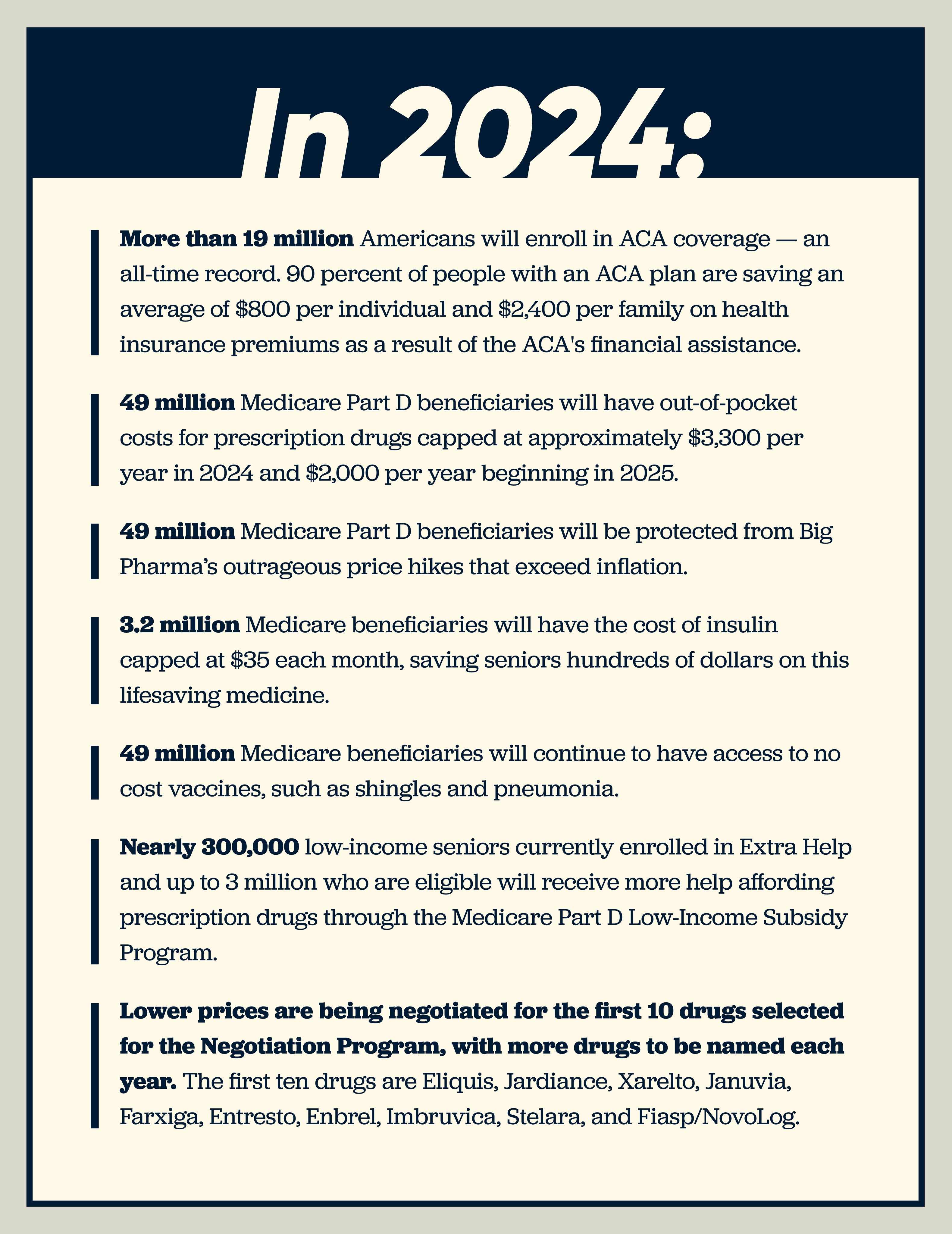 In 2024:

More than 19 million Americans will enroll in ACA coverage — an all-time record. 90 percent of people with an ACA plan are saving an average of \$800 per individual and \$2,400 per family on health insurance premiums as a result of the ACA's financial assistance.

49 million Medicare Part D beneficiaries will have out-of-pocket costs for prescription drugs capped at approximately \$3,300 per year in 2024 and \$2,000 per year beginning in 2025.

49 million Medicare Part D beneficiaries will be protected from Big Pharma's outrageous price hikes that exceed inflation.

3.2 million Medicare beneficiaries will have the cost of insulin capped at \$35 each month, saving seniors hundreds of dollars on this lifesaving medicine.

49 million Medicare beneficiaries will continue to have access to no cost vaccines, such as shingles and pneumonia.

Nearly 300,000 low-income seniors currently enrolled in Extra Help and up to 3 million who are eligible will receive more help affording prescription drugs through the Medicare Part D Low-Income Subsidy Program.

Lower prices are being negotiated for the first 10 drugs selected for the Negotiation Program, with more drugs to be named each year. The first ten drugs are Eliquis, Jardiance, Xarelto, Januvia, Farxiga, Entresto, Enbrel, Imbruvica, Stelara, and Fiasp/NovoLog.